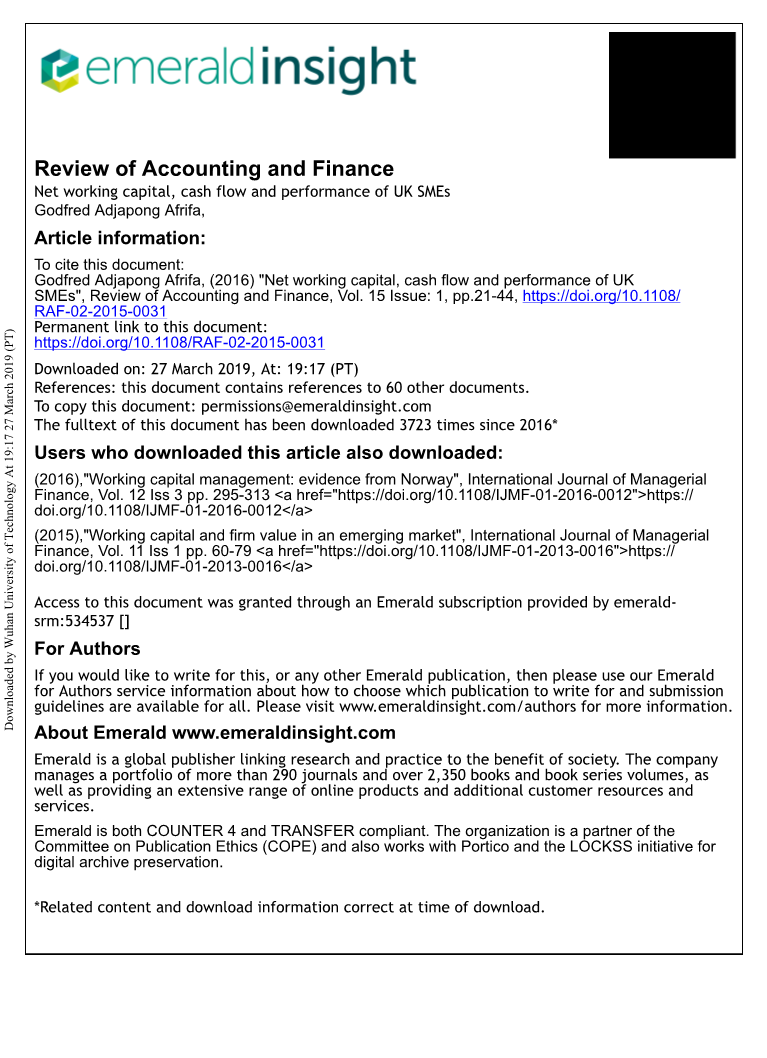 emeraldinsight

Review of Accounting and Finance
Net working capital, cash flow and performance of UK SMEs
Godfred Adjapong Afrifa,

Article information:
To cite this document:
Godfred Adjapong Afrifa, (2016) "Net working capital, cash flow and performance of UK SMEs", Review of Accounting and Finance, Vol. 15 Issue: 1, pp.21-44, https://doi.org/10.1108/RAF-02-2015-0031
Permanent link to this document:
https://doi.org/10.1108/RAF-02-2015-0031
Downloaded on: 27 March 2019, At: 19:17 (PT)
References: this document contains references to 60 other documents.
To copy this document: permissions@emeraldinsight.com
The fulltext of this document has been downloaded 3723 times since 2016*

Users who downloaded this article also downloaded:
(2016),"Working capital management: evidence from Norway", International Journal of Managerial Finance, Vol. 12 Iss 3 pp. 295-313 <a href="https://doi.org/10.1108/IJMF-01-2016-0012">https://doi.org/10.1108/IJMF-01-2016-0012</a>
(2015),"Working capital and firm value in an emerging market", International Journal of Managerial Finance, Vol. 11 Iss 1 pp. 60-79 <a href="https://doi.org/10.1108/IJMF-01-2013-0016">https://doi.org/10.1108/IJMF-01-2013-0016</a>

Access to this document was granted through an Emerald subscription provided by emerald-srm:534537 []

For Authors
If you would like to write for this, or any other Emerald publication, then please use our Emerald for Authors service information about how to choose which publication to write for and submission guidelines are available for all. Please visit www.emeraldinsight.com/authors for more information.

About Emerald www.emeraldinsight.com
Emerald is a global publisher linking research and practice to the benefit of society. The company manages a portfolio of more than 290 journals and over 2,350 books and book series volumes, as well as providing an extensive range of online products and additional customer resources and services.

Emerald is both COUNTER 4 and TRANSFER compliant. The organization is a partner of the Committee on Publication Ethics (COPE) and also works with Portico and the LOCKSS initiative for digital archive preservation.

*Related content and download information correct at time of download.

Downloaded by Wuhan University of Technology At 19:17 27 March 2019 (PT)